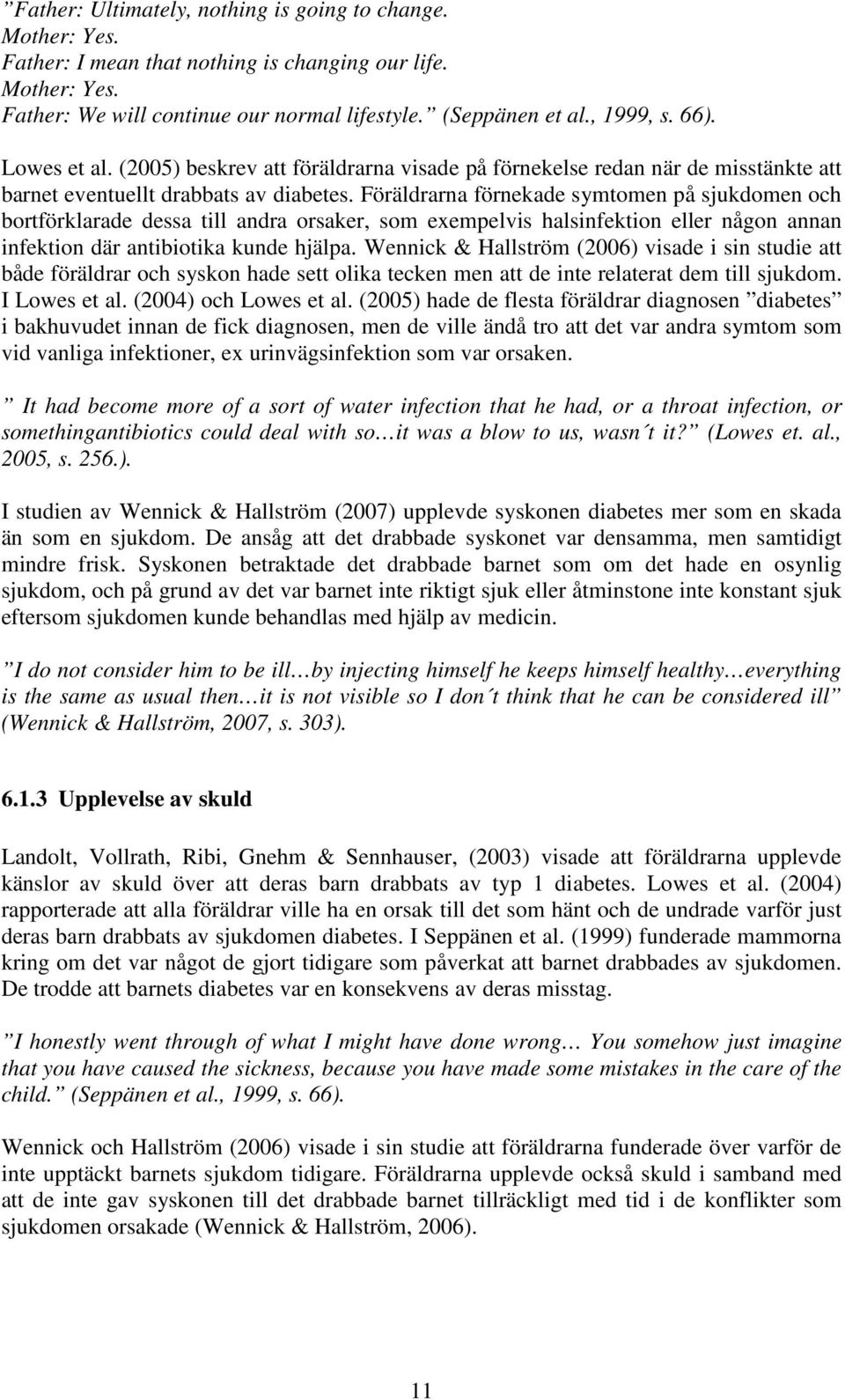 ”Father: Ultimately, nothing is going to change.
Mother: Yes.
Father: I mean that nothing is changing our life.
Mother: Yes.
Father: We will continue our normal lifestyle.” (Seppänen et al., 1999, s. 66).

Lowes et al. (2005) beskrev att föräldrarna visade på förnekelse redan när de misstänkte att barnet eventuellt drabbats av diabetes. Föräldrarna förnekade symtomen på sjukdomen och bortförklarade dessa till andra orsaker, som exempelvis halsinfektion eller någon annan infektion där antibiotika kunde hjälpa. Wennick & Hallström (2006) visade i sin studie att både föräldrar och syskon hade sett olika tecken men att de inte relaterat dem till sjukdom. I Lowes et al. (2004) och Lowes et al. (2005) hade de flesta föräldrar diagnosen ”diabetes” i bakhuvudet innan de fick diagnosen, men de ville ändå tro att det var andra symtom som vid vanliga infektioner, ex urinvägsinfektion som var orsaken.

” It had become more of a sort of water infection that he had, or a throat infection, or somethingantibiotics could deal with so…it was a blow to us, wasn´t it?” (Lowes et. al., 2005, s. 256.).

I studien av Wennick & Hallström (2007) upplevde syskonen diabetes mer som en skada än som en sjukdom. De ansåg att det drabbade syskonet var densamma, men samtidigt mindre frisk. Syskonen betraktade det drabbade barnet som om det hade en osynlig sjukdom, och på grund av det var barnet inte riktigt sjuk eller åtminstone inte konstant sjuk eftersom sjukdomen kunde behandlas med hjälp av medicin.

”I do not consider him to be ill…by injecting himself he keeps himself healthy…everything is the same as usual then…it is not visible so I don´t think that he can be considered ill” (Wennick & Hallström, 2007, s. 303).

6.1.3 Upplevelse av skuld

Landolt, Vollrath, Ribi, Gnehm & Sennhauser, (2003) visade att föräldrarna upplevde känslor av skuld över att deras barn drabbats av typ 1 diabetes. Lowes et al. (2004) rapporterade att alla föräldrar ville ha en orsak till det som hänt och de undrade varför just deras barn drabbats av sjukdomen diabetes. I Seppänen et al. (1999) funderade mammorna kring om det var något de gjort tidigare som påverkat att barnet drabbades av sjukdomen. De trodde att barnets diabetes var en konsekvens av deras misstag.

”I honestly went through of what I might have done wrong… You somehow just imagine that you have caused the sickness, because you have made some mistakes in the care of the child.” (Seppänen et al., 1999, s. 66).

Wennick och Hallström (2006) visade i sin studie att föräldrarna funderade över varför de inte upptäckt barnets sjukdom tidigare. Föräldrarna upplevde också skuld i samband med att de inte gav syskonen till det drabbade barnet tillräckligt med tid i de konflikter som sjukdomen orsakade (Wennick & Hallström, 2006).

11